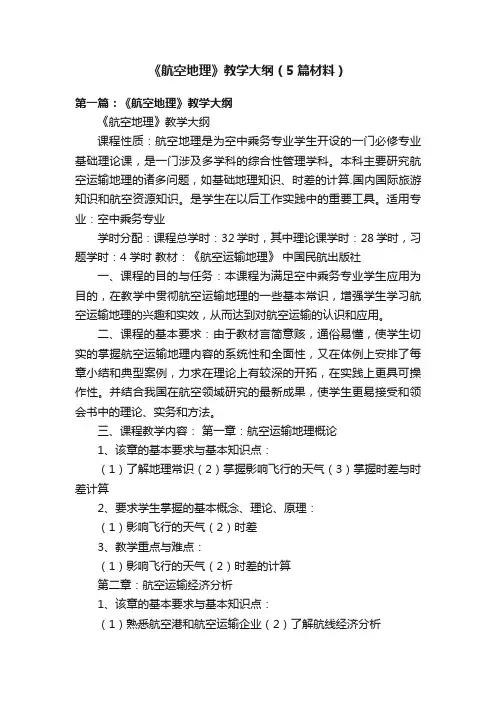 《航空地理》教学大纲（5篇材料）

第一篇：《航空地理》教学大纲

《航空地理》教学大纲

课程性质：航空地理是为空中乘务专业学生开设的一门必修专业基础理论课，是一门涉及多学科的综合性管理学科。本科主要研究航空运输地理的诸多问题，如基础地理知识、时差的计算.国内国际旅游知识和航空资源知识。是学生在以后工作实践中的重要工具。适用专业：空中乘务专业

学时分配：课程总学时：32学时，其中理论课学时：28学时，习题学时：4学时 教材：《航空运输地理》 中国民航出版社

一、课程的目的与任务：本课程为满足空中乘务专业学生应用为目的，在教学中贯彻航空运输地理的一些基本常识，增强学生学习航空运输地理的兴趣和实效，从而达到对航空运输的认识和应用。

二、课程的基本要求：由于教材言简意赅，通俗易懂，使学生切实的掌握航空运输地理内容的系统性和全面性，又在体例上安排了每章小结和典型案例，力求在理论上有较深的开拓，在实践上更具可操作性。并结合我国在航空领域研究的最新成果，使学生更易接受和领会书中的理论、实务和方法。

三、课程教学内容： 第一章：航空运输地理概论

1、该章的基本要求与基本知识点：

（1）了解地理常识（2）掌握影响飞行的天气（3）掌握时差与时差计算

2、要求学生掌握的基本概念、理论、原理：

（1）影响飞行的天气（2）时差

3、教学重点与难点：

（1）影响飞行的天气（2）时差的计算

第二章：航空运输经济分析

1、该章的基本要求与基本知识点：

（1）熟悉航空港和航空运输企业（2）了解航线经济分析